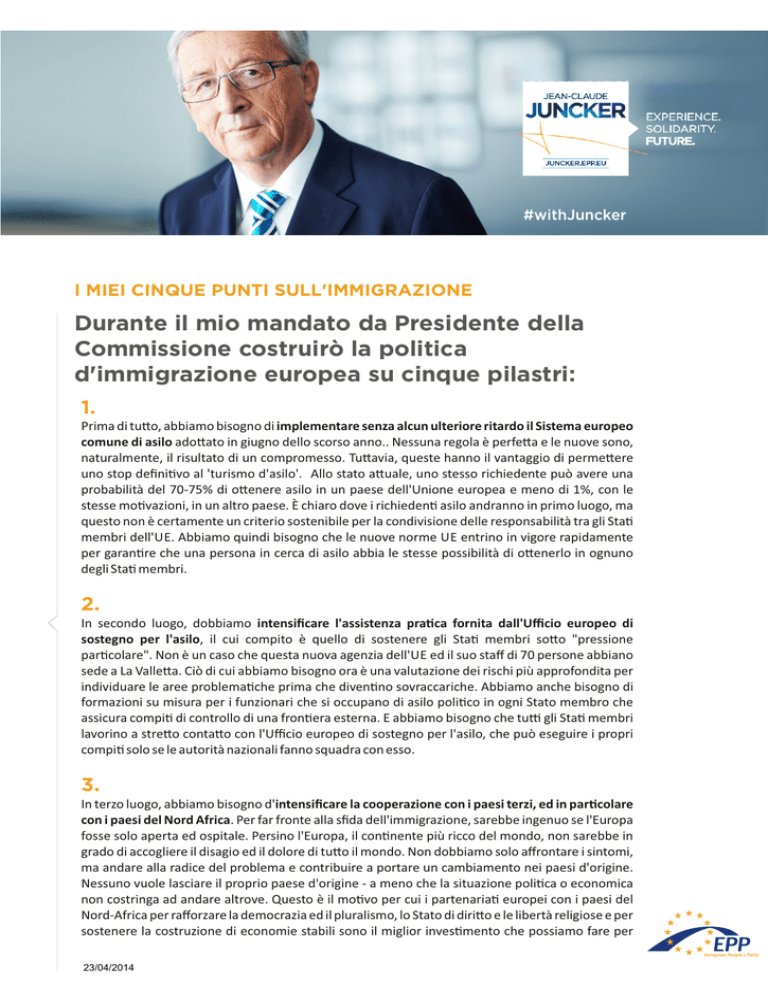 JEAN-CLAUDE
JUNCKER
JUNCKER.EPP.EU

EXPERIENCE.
SOLIDARITY.
FUTURE.

#withJuncker

I MIEI CINQUE PUNTI SULL'IMMIGRAZIONE

Durante il mio mandato da Presidente della Commissione costruirò la politica d'immigrazione europea su cinque pilastri:

1.
Prima di tutto, abbiamo bisogno di implementare senza alcun ulteriore ritardo il Sistema europeo comune di asilo adottato in giugno dello scorso anno.. Nessuna regola è perfetta e le nuove sono, naturalmente, il risultato di un compromesso. Tuttavia, queste hanno il vantaggio di permettere uno stop definitivo al 'turismo d'asilo'. Allo stato attuale, uno stesso richiedente può avere una probabilità del 70-75% di ottenere asilo in un paese dell'Unione europea e meno di 1%, con le stesse motivazioni, in un altro paese. È chiaro dove i richiedenti asilo andranno in primo luogo, ma questo non è certamente un criterio sostenibile per la condivisione delle responsabilità tra gli Stati membri dell'UE. Abbiamo quindi bisogno che le nuove norme UE entrino in vigore rapidamente per garantire che una persona in cerca di asilo abbia le stesse possibilità di ottenerlo in ognuno degli Stati membri.

2.
In secondo luogo, dobbiamo intensificare l'assistenza pratica fornita dall'Ufficio europeo di sostegno per l'asilo, il cui compito è quello di sostenere gli Stati membri sotto "pressione particolare". Non è un caso che questa nuova agenzia dell'UE ed il suo staff di 70 persone abbiano sede a La Valletta. Ciò di cui abbiamo bisogno ora è una valutazione dei rischi più approfondita per individuare le aree problematiche prima che diventino sovraccariche. Abbiamo anche bisogno di formazioni su misura per i funzionari che si occupano di asilo politico in ogni Stato membro che assicura compiti di controllo di una frontiera esterna. E abbiamo bisogno che tutti gli Stati membri lavorino a stretto contatto con l'Ufficio europeo di sostegno per l'asilo, che può eseguire i propri compiti solo se le autorità nazionali fanno squadra con esso.

3.
In terzo luogo, abbiamo bisogno d'intensificare la cooperazione con i paesi terzi, ed in particolare con i paesi del Nord Africa. Per far fronte alla sfida dell'immigrazione, sarebbe ingenuo se l'Europa fosse solo aperta ed ospitale. Persino l'Europa, il continente più ricco del mondo, non sarebbe in grado di accogliere il disagio ed il dolore di tutto il mondo. Non dobbiamo solo affrontare i sintomi, ma andare alla radice del problema e contribuire a portare un cambiamento nei paesi d'origine. Nessuno vuole lasciare il proprio paese d'origine - a meno che la situazione politica o economica non costringa ad andare altrove. Questo è il motivo per cui i partenariati europei con i paesi del Nord-Africa per rafforzare la democrazia ed il pluralismo, lo Stato di diritto e le libertà religiose e per sostenere la costruzione di economie stabili sono il miglior investimento che possiamo fare per

EPP
European People's Party

23/04/2014